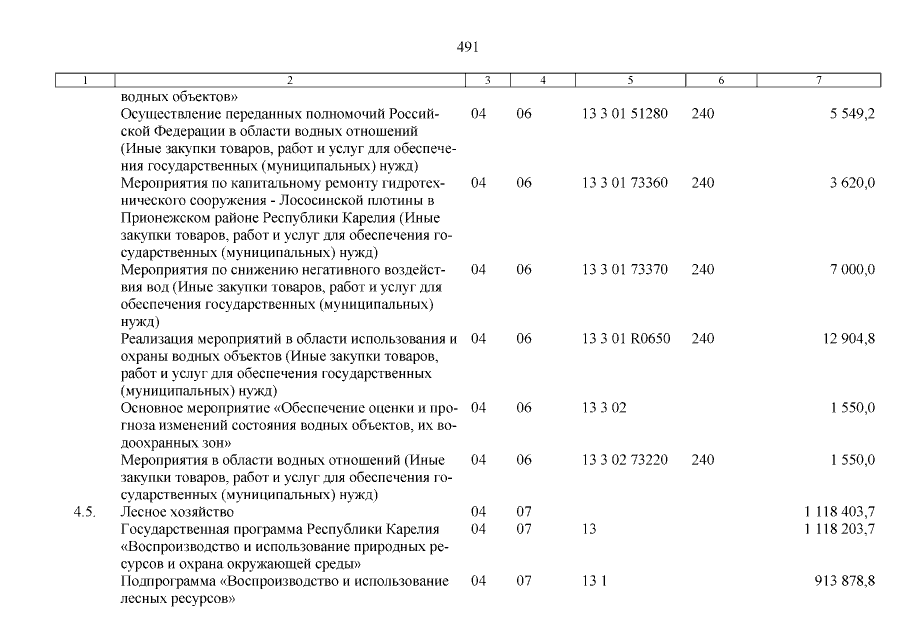 491

| 1 | 2 | 3 | 4 | 5 | 6 | 7 |
|---|---|---|---|---|---|---|
| | водных объектов» | | | | | |
| | Осуществление переданных полномочий Российской Федерации в области водных отношений (Иные закупки товаров, работ и услуг для обеспечения государственных (муниципальных) нужд) | 04 | 06 | 13 3 01 51280 | 240 | 5 549,2 |
| | Мероприятия по капитальному ремонту гидротехнического сооружения - Лососинской плотины в Прионежском районе Республики Карелия (Иные закупки товаров, работ и услуг для обеспечения государственных (муниципальных) нужд) | 04 | 06 | 13 3 01 73360 | 240 | 3 620,0 |
| | Мероприятия по снижению негативного воздействия вод (Иные закупки товаров, работ и услуг для обеспечения государственных (муниципальных) нужд) | 04 | 06 | 13 3 01 73370 | 240 | 7 000,0 |
| | Реализация мероприятий в области использования и охраны водных объектов (Иные закупки товаров, работ и услуг для обеспечения государственных (муниципальных) нужд) | 04 | 06 | 13 3 01 R0650 | 240 | 12 904,8 |
| | Основное мероприятие «Обеспечение оценки и прогноза изменений состояния водных объектов, их водоохранных зон» | 04 | 06 | 13 3 02 | | 1 550,0 |
| | Мероприятия в области водных отношений (Иные закупки товаров, работ и услуг для обеспечения государственных (муниципальных) нужд) | 04 | 06 | 13 3 02 73220 | 240 | 1 550,0 |
| 4.5. | Лесное хозяйство | 04 | 07 | | | 1 118 403,7 |
| | Государственная программа Республики Карелия «Воспроизводство и использование природных ресурсов и охрана окружающей среды» | 04 | 07 | 13 | | 1 118 203,7 |
| | Подпрограмма «Воспроизводство и использование лесных ресурсов» | 04 | 07 | 13 1 | | 913 878,8 |